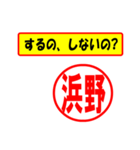 するの、しないの?

浜野